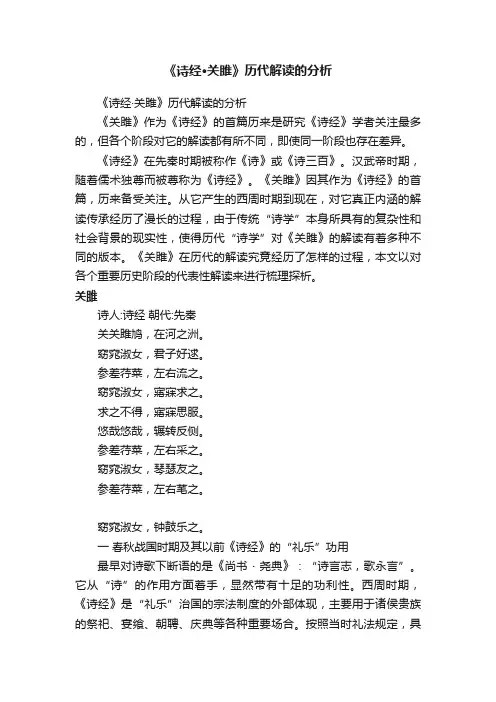 《诗经•关雎》历代解读的分析

《诗经·关雎》历代解读的分析

《关雎》作为《诗经》的首篇历来是研究《诗经》学者关注最多的，但各个阶段对它的解读都有所不同，即使同一阶段也存在差异。

《诗经》在先秦时期被称作《诗》或《诗三百》。汉武帝时期，随着儒术独尊而被尊称为《诗经》。《关雎》因其作为《诗经》的首篇，历来备受关注。从它产生的西周时期到现在，对它真正内涵的解读传承经历了漫长的过程，由于传统“诗学”本身所具有的复杂性和社会背景的现实性，使得历代“诗学”对《关雎》的解读有着多种不同的版本。《关雎》在历代的解读究竟经历了怎样的过程，本文以对各个重要历史阶段的代表性解读来进行梳理探析。

关雎

诗人:诗经 朝代:先秦

关关雎鸠，在河之洲。

窈窕淑女，君子好逑。

参差荇菜，左右流之。

窈窕淑女，寤寐求之。

求之不得，寤寐思服。

悠哉悠哉，辗转反侧。

参差荇菜，左右采之。

窈窕淑女，琴瑟友之。

参差荇菜，左右芼之。

窈窕淑女，钟鼓乐之。

一 春秋战国时期及其以前《诗经》的“礼乐”功用

最早对诗歌下断语的是《尚书·尧典》：“诗言志，歌永言”。它从“诗”的作用方面着手，显然带有十足的功利性。西周时期，《诗经》是“礼乐”治国的宗法制度的外部体现，主要用于诸侯贵族的祭祀、宴飨、朝聘、庆典等各种重要场合。按照当时礼法规定，具